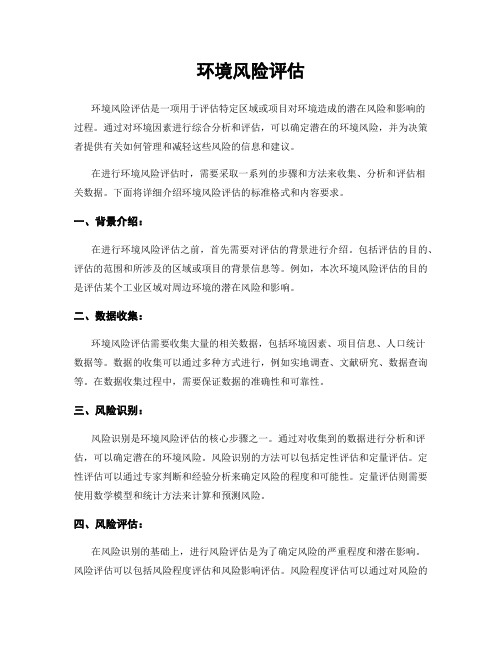 环境风险评估

环境风险评估是一项用于评估特定区域或项目对环境造成的潜在风险和影响的过程。通过对环境因素进行综合分析和评估，可以确定潜在的环境风险，并为决策者提供有关如何管理和减轻这些风险的信息和建议。

在进行环境风险评估时，需要采取一系列的步骤和方法来收集、分析和评估相关数据。下面将详细介绍环境风险评估的标准格式和内容要求。

一、背景介绍：

在进行环境风险评估之前，首先需要对评估的背景进行介绍。包括评估的目的、评估的范围和所涉及的区域或项目的背景信息等。例如，本次环境风险评估的目的是评估某个工业区域对周边环境的潜在风险和影响。

二、数据收集：

环境风险评估需要收集大量的相关数据，包括环境因素、项目信息、人口统计数据等。数据的收集可以通过多种方式进行，例如实地调查、文献研究、数据查询等。在数据收集过程中，需要保证数据的准确性和可靠性。

三、风险识别：

风险识别是环境风险评估的核心步骤之一。通过对收集到的数据进行分析和评估，可以确定潜在的环境风险。风险识别的方法可以包括定性评估和定量评估。定性评估可以通过专家判断和经验分析来确定风险的程度和可能性。定量评估则需要使用数学模型和统计方法来计算和预测风险。

四、风险评估：

在风险识别的基础上，进行风险评估是为了确定风险的严重程度和潜在影响。风险评估可以包括风险程度评估和风险影响评估。风险程度评估可以通过对风险的